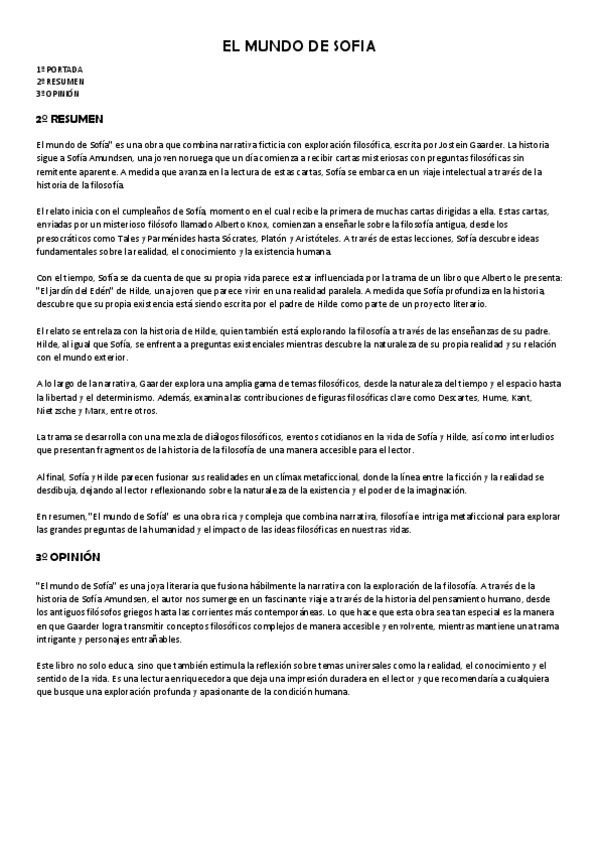 EL MUNDO DE SOFIA

1º PORTADA
2º RESUMEN
3º OPINIÓN

2º RESUMEN

El mundo de Sofía" es una obra que combina narrativa ficticia con exploración filosófica, escrita por Jostein Gaarder. La historia sigue a Sofía Amundsen, una joven noruega que un día comienza a recibir cartas misteriosas con preguntas filosóficas sin remitente aparente. A medida que avanza en la lectura de estas cartas, Sofía se embarca en un viaje intelectual a través de la historia de la filosofía.

El relato inicia con el cumpleaños de Sofía, momento en el cual recibe la primera de muchas cartas dirigidas a ella. Estas cartas, enviadas por un misterioso filósofo llamado Alberto Knox, comienzan a enseñarle sobre la filosofía antigua, desde los presocráticos como Tales y Parménides hasta Sócrates, Platón y Aristóteles. A través de estas lecciones, Sofía descubre ideas fundamentales sobre la realidad, el conocimiento y la existencia humana.

Con el tiempo, Sofía se da cuenta de que su propia vida parece estar influenciada por la trama de un libro que Alberto le presenta: "El jardín del Edén" de Hilde, una joven que parece vivir en una realidad paralela. A medida que Sofía profundiza en la historia, descubre que su propia existencia está siendo escrita por el padre de Hilde como parte de un proyecto literario.

El relato se entrelaza con la historia de Hilde, quien también está explorando la filosofía a través de las enseñanzas de su padre. Hilde, al igual que Sofía, se enfrenta a preguntas existenciales mientras descubre la naturaleza de su propia realidad y su relación con el mundo exterior.

A lo largo de la narrativa, Gaarder explora una amplia gama de temas filosóficos, desde la naturaleza del tiempo y el espacio hasta la libertad y el determinismo. Además, examina las contribuciones de figuras filosóficas clave como Descartes, Hume, Kant, Nietzsche y Marx, entre otros.

La trama se desarrolla con una mezcla de diálogos filosóficos, eventos cotidianos en la vida de Sofía y Hilde, así como interludios que presentan fragmentos de la historia de la filosofía de una manera accesible para el lector.

Al final, Sofía y Hilde parecen fusionar sus realidades en un clímax metaficcional, donde la línea entre la ficción y la realidad se desdibuja, dejando al lector reflexionando sobre la naturaleza de la existencia y el poder de la imaginación.

En resumen, "El mundo de Sofía" es una obra rica y compleja que combina narrativa, filosofía e intriga metaficcional para explorar las grandes preguntas de la humanidad y el impacto de las ideas filosóficas en nuestras vidas.

3º OPINIÓN

"El mundo de Sofía" es una joya literaria que fusiona hábilmente la narrativa con la exploración de la filosofía. A través de la historia de Sofía Amundsen, el autor nos sumerge en un fascinante viaje a través de la historia del pensamiento humano, desde los antiguos filósofos griegos hasta las corrientes más contemporáneas. Lo que hace que esta obra sea tan especial es la manera en que Gaarder logra transmitir conceptos filosóficos complejos de manera accesible y envolvente, mientras mantiene una trama intrigante y personajes entrañables.

Este libro no solo educa, sino que también estimula la reflexión sobre temas universales como la realidad, el conocimiento y el sentido de la vida. Es una lectura enriquecedora que deja una impresión duradera en el lector y que recomendaría a cualquiera que busque una exploración profunda y apasionante de la condición humana.